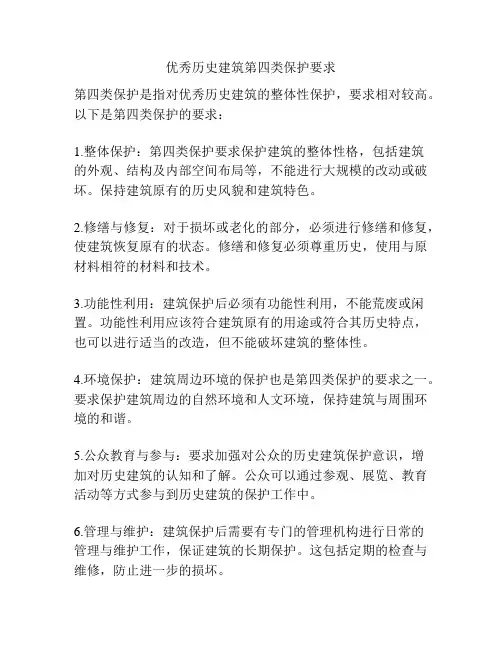 优秀历史建筑第四类保护要求

第四类保护是指对优秀历史建筑的整体性保护，要求相对较高。以下是第四类保护的要求：

1.整体保护：第四类保护要求保护建筑的整体性格，包括建筑的外观、结构及内部空间布局等，不能进行大规模的改动或破坏。保持建筑原有的历史风貌和建筑特色。

2.修缮与修复：对于损坏或老化的部分，必须进行修缮和修复，使建筑恢复原有的状态。修缮和修复必须尊重历史，使用与原材料相符的材料和技术。

3.功能性利用：建筑保护后必须有功能性利用，不能荒废或闲置。功能性利用应该符合建筑原有的用途或符合其历史特点，也可以进行适当的改造，但不能破坏建筑的整体性。

4.环境保护：建筑周边环境的保护也是第四类保护的要求之一。要求保护建筑周边的自然环境和人文环境，保持建筑与周围环境的和谐。

5.公众教育与参与：要求加强对公众的历史建筑保护意识，增加对历史建筑的认知和了解。公众可以通过参观、展览、教育活动等方式参与到历史建筑的保护工作中。

6.管理与维护：建筑保护后需要有专门的管理机构进行日常的管理与维护工作，保证建筑的长期保护。这包括定期的检查与维修，防止进一步的损坏。